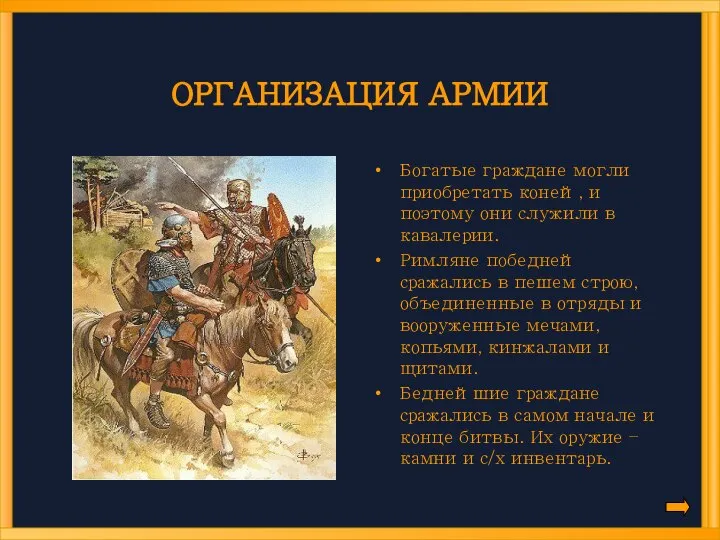 ОРГАНИЗАЦИЯ АРМИИ

• Богатые граждане могли приобретать коней , и поэтому они служили в кавалерии.

• Римляне победней сражались в пешем строю, объединенные в отряды и вооруженные мечами, копьями, кинжалами и щитами.

• Бедней шие граждане сражались в самом начале и конце битвы. Их оружие – камни и с/х инвентарь.